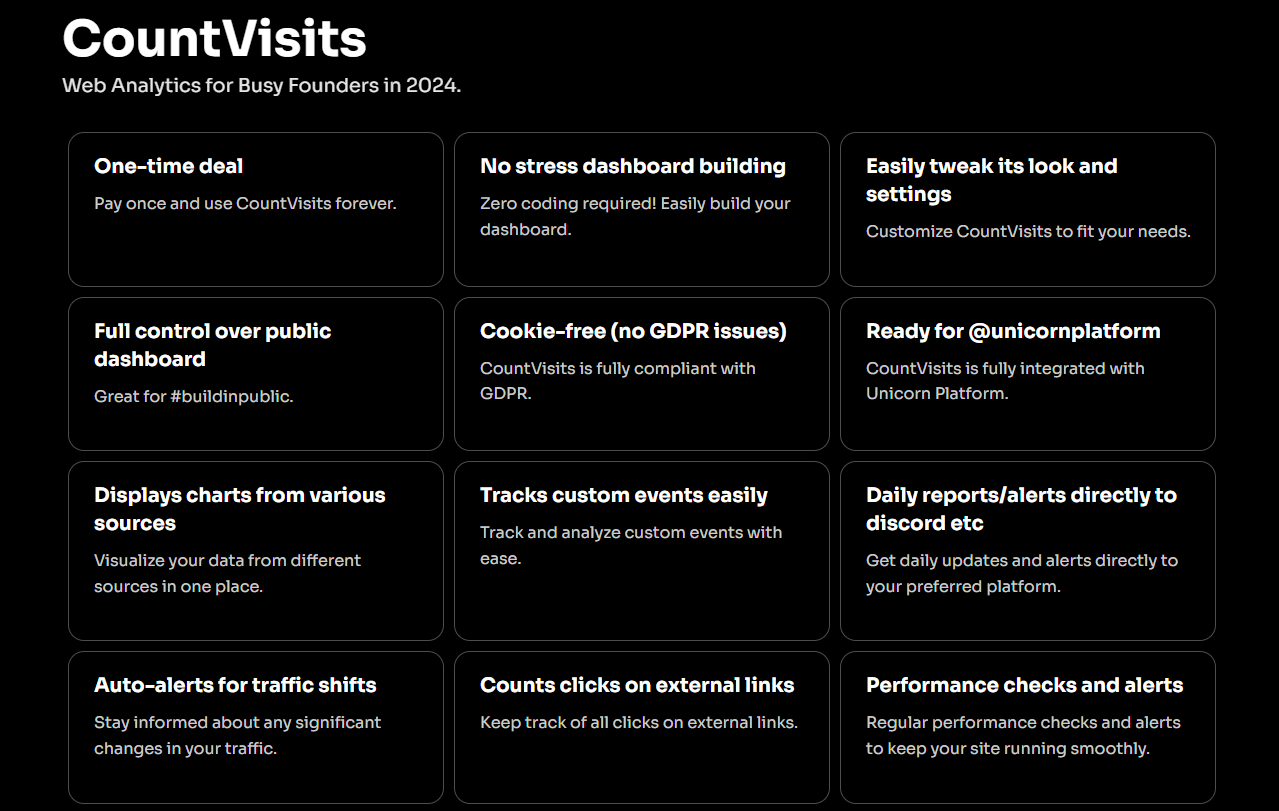 CountVisits

Web Analytics for Busy Founders in 2024.

One-time deal

Pay once and use CountVisits forever.

No stress dashboard building

Zero coding required! Easily build your dashboard.

Easily tweak its look and settings

Customize CountVisits to fit your needs.

Full control over public dashboard

Great for #buildinpublic.

Cookie-free (no GDPR issues)

CountVisits is fully compliant with GDPR.

Ready for @unicornplatform

CountVisits is fully integrated with Unicorn Platform.

Displays charts from various sources

Visualize your data from different sources in one place.

Tracks custom events easily

Track and analyze custom events with ease.

Daily reports/alerts directly to discord etc

Get daily updates and alerts directly to your preferred platform.

Auto-alerts for traffic shifts

Stay informed about any significant changes in your traffic.

Counts clicks on external links

Keep track of all clicks on external links.

Performance checks and alerts

Regular performance checks and alerts to keep your site running smoothly.